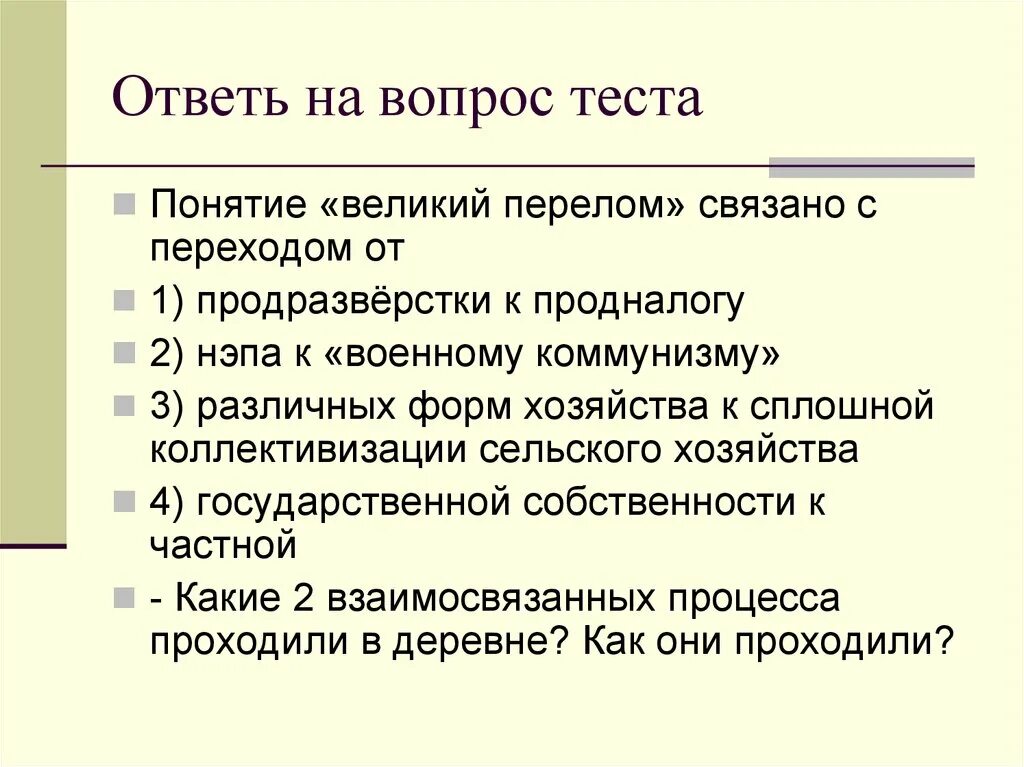 Ответь на вопрос теста

Понятие «великий перелом» связано с переходом от

1) продразвёрстки к продналогу

2) нэпа к «военному коммунизму»

3) различных форм хозяйства к сплошной коллективизации сельского хозяйства

4) государственной собственности к частной

- Какие 2 взаимосвязанных процесса проходили в деревне? Как они проходили?